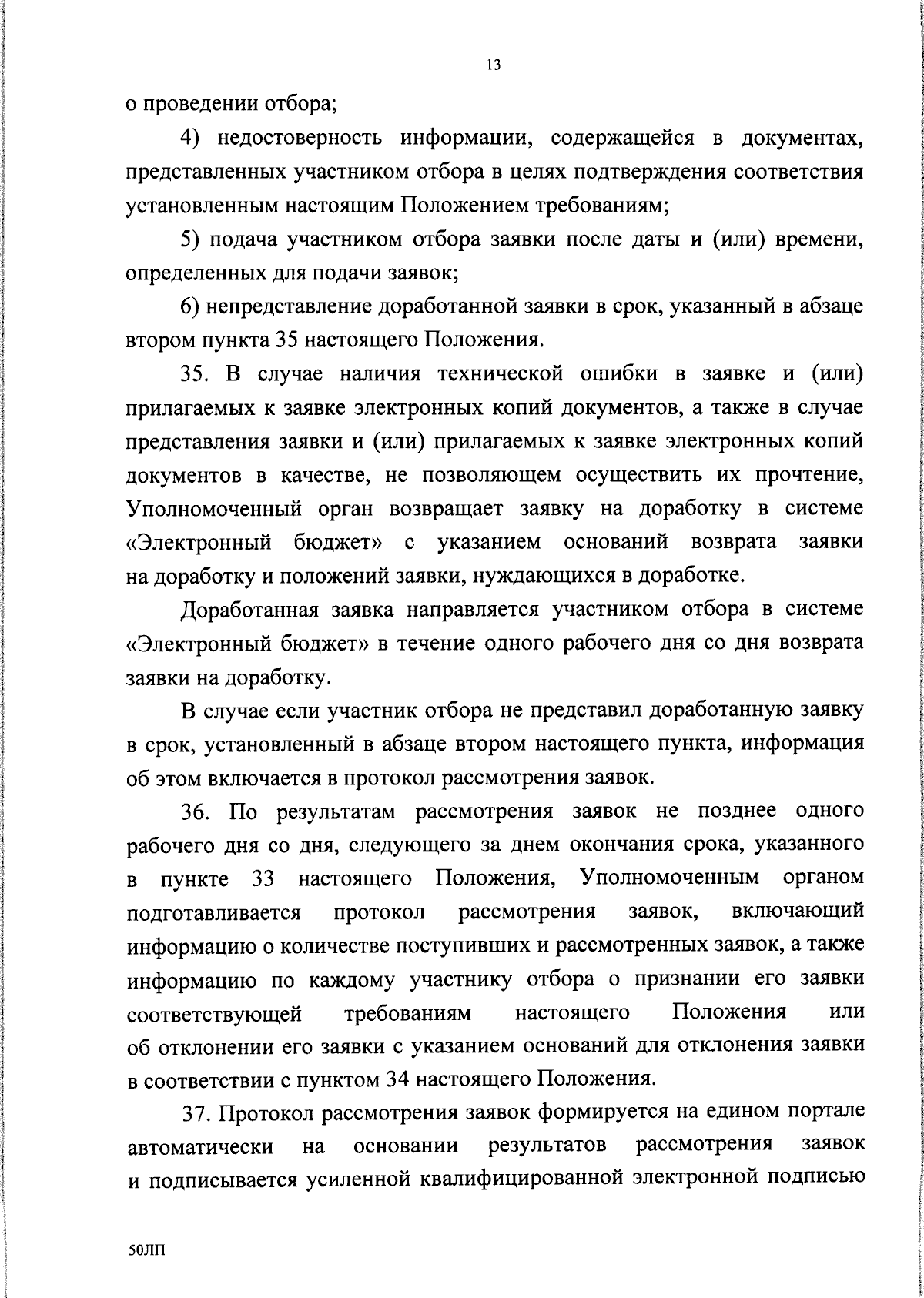 13

о проведении отбора;

4) недостоверность информации, содержащейся в документах, представленных участником отбора в целях подтверждения соответствия установленным настоящим Положением требованиям;

5) подача участником отбора заявки после даты и (или) времени, определенных для подачи заявок;

6) непредставление доработанной заявки в срок, указанный в абзаце втором пункта 35 настоящего Положения.

35. В случае наличия технической ошибки в заявке и (или) прилагаемых к заявке электронных копий документов, а также в случае представления заявки и (или) прилагаемых к заявке электронных копий документов в качестве, не позволяющем осуществить их прочтение, Уполномоченный орган возвращает заявку на доработку в системе «Электронный бюджет» с указанием оснований возврата заявки на доработку и положений заявки, нуждающихся в доработке.

Доработанная заявка направляется участником отбора в системе «Электронный бюджет» в течение одного рабочего дня со дня возврата заявки на доработку.

В случае если участник отбора не представил доработанную заявку в срок, установленный в абзаце втором настоящего пункта, информация об этом включается в протокол рассмотрения заявок.

36. По результатам рассмотрения заявок не позднее одного рабочего дня со дня, следующего за днем окончания срока, указанного в пункте 33 настоящего Положения, Уполномоченным органом подготавливается протокол рассмотрения заявок, включающий информацию о количестве поступивших и рассмотренных заявок, а также информацию по каждому участнику отбора о признании его заявки соответствующей требованиям настоящего Положения или об отклонении его заявки с указанием оснований для отклонения заявки в соответствии с пунктом 34 настоящего Положения.

37. Протокол рассмотрения заявок формируется на едином портале автоматически на основании результатов рассмотрения заявок и подписывается усиленной квалифицированной электронной подписью

50ЛП